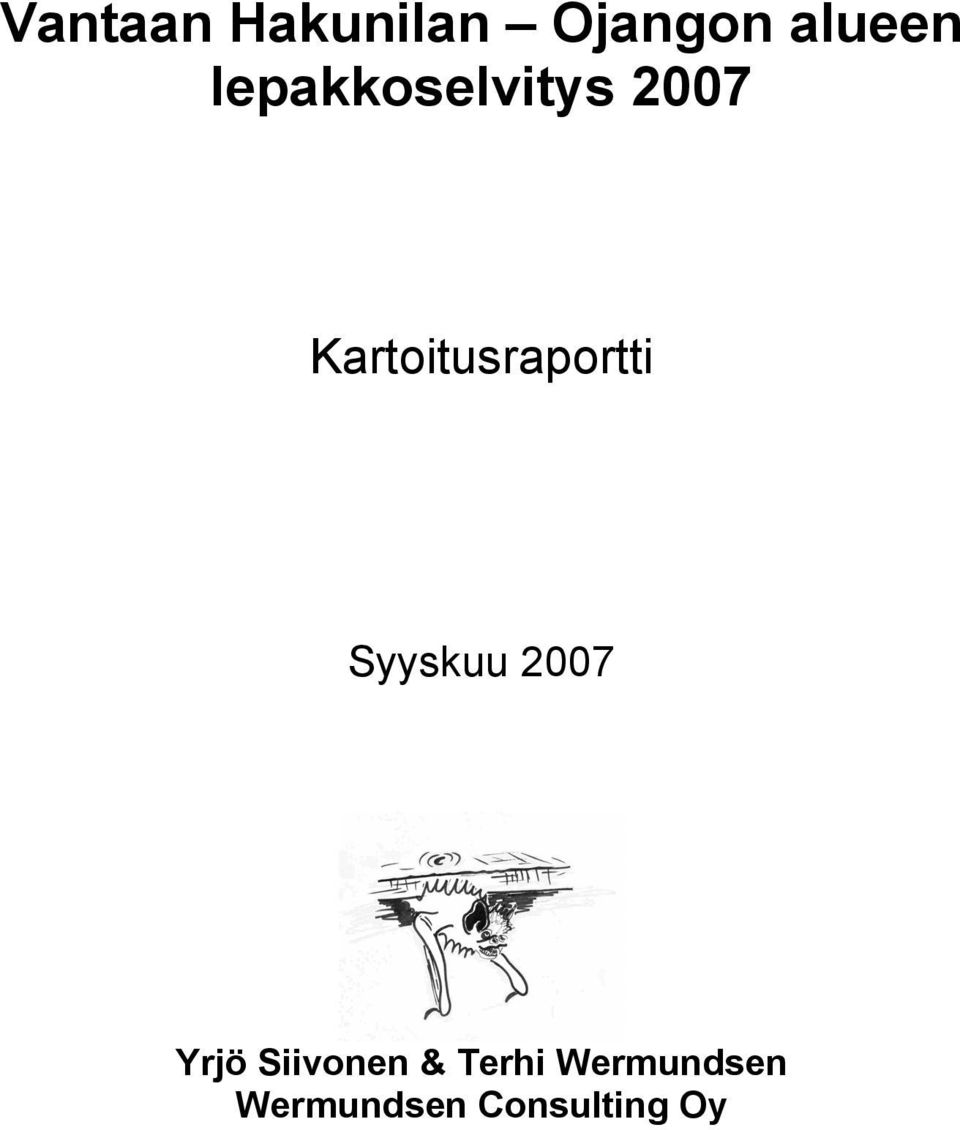 Vantaan Hakunilan – Ojangon alueen lepakkoselvitys 2007

Kartoitusraportti

Syyskuu 2007

Yrjö Siivonen & Terhi Wermundsen
Wermundsen Consulting Oy